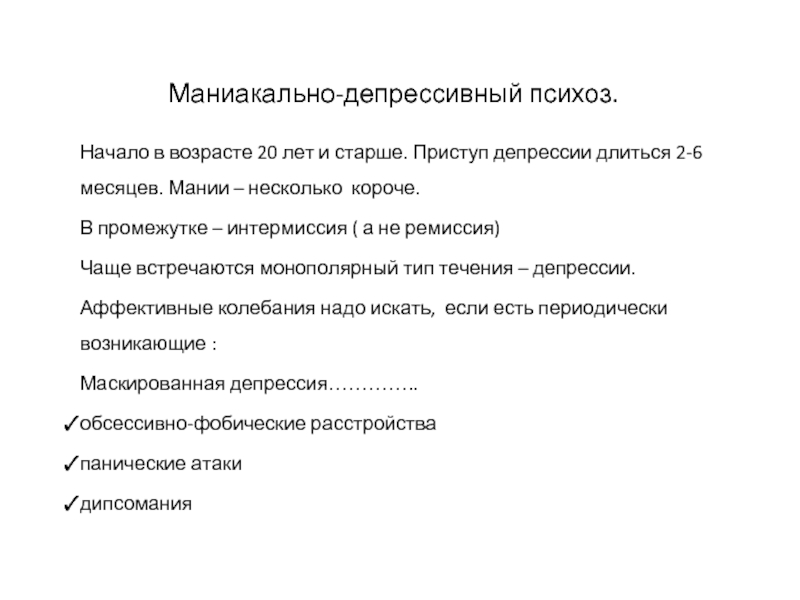 Маниакально-депрессивный психоз.

Начало в возрасте 20 лет и старше. Приступ депрессии длиться 2-6 месяцев. Мании – несколько короче.

В промежутке – интермиссия ( а не ремиссия)

Чаще встречаются монополярный тип течения – депрессии.

Аффективные колебания надо искать, если есть периодически возникающие :

Маскированная депрессия…………..

✓обсессивно-фобические расстройства

✓панические атаки

✓дипсомания